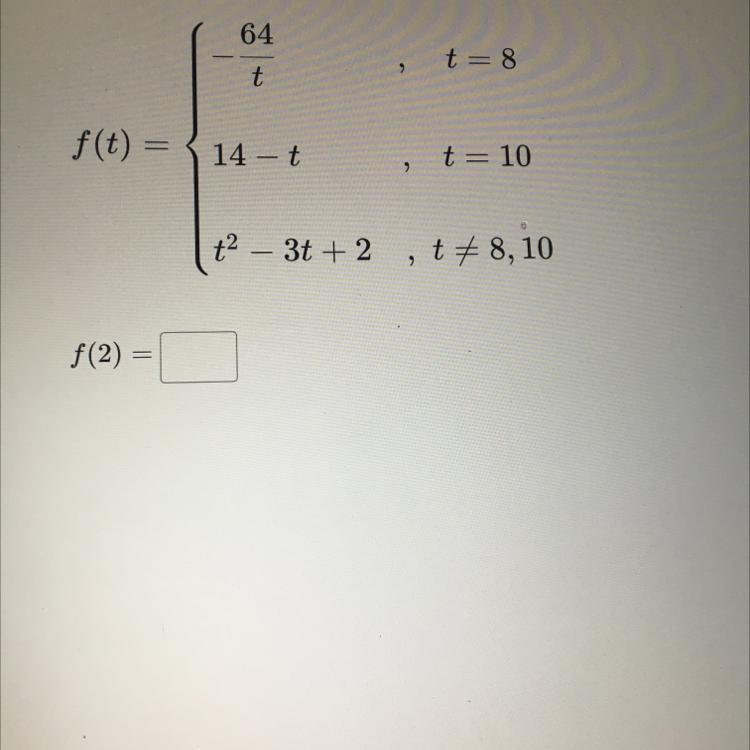 $f(t) = \begin{cases} -\frac{64}{t} & , \quad t = 8 \\ 14 - t & , \quad t = 10 \\ t^2 - 3t + 2 & , \quad t \neq 8, 10 \end{cases}$

$f(2) =$ ____